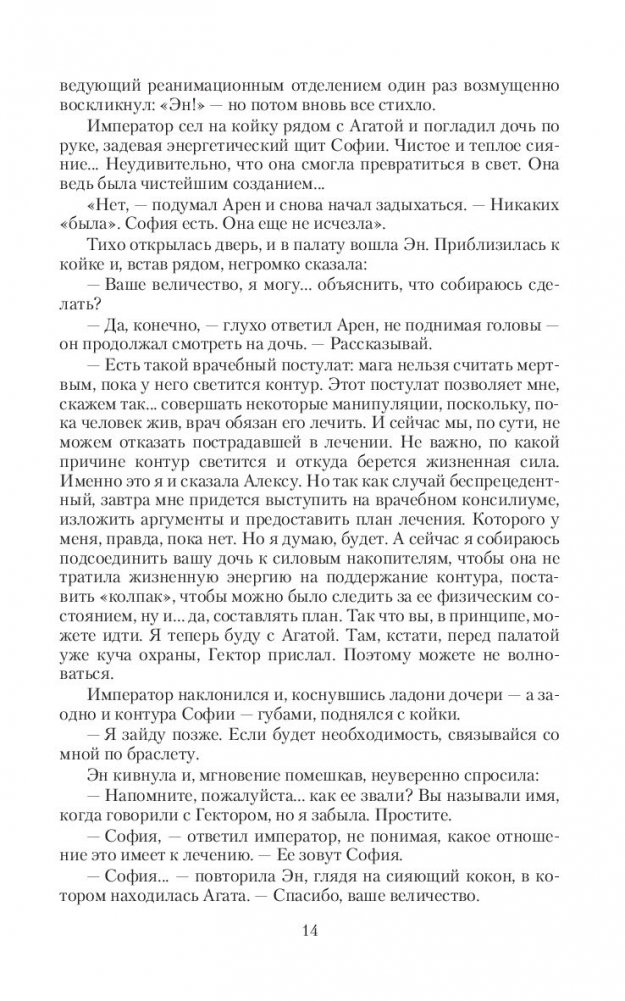 ведующий реанимационным отделением один раз возмущенно воскликнул: «Эн!» — но потом вновь все стихло.

Император сел на койку рядом с Агатой и погладил дочь по руке, задевая энергетический щит Софии. Чистое и теплое сияние... Неудивительно, что она смогла превратиться в свет. Она ведь была чистейшим созданием...

«Нет, — подумал Арен и снова начал задыхаться. — Никаких «была». София есть. Она еще не исчезла».

Тихо открылась дверь, и в палату вошла Эн. Приблизилась к койке и, встав рядом, негромко сказала:

— Ваше величество, я могу... объяснить, что собираюсь сделать?

— Да, конечно, — глухо ответил Арен, не поднимая головы — он продолжал смотреть на дочь. — Рассказывай.

— Есть такой врачебный постулат: мага нельзя считать мертвым, пока у него светится контур. Этот постулат позволяет мне, скажем так... совершать некоторые манипуляции, поскольку, пока человек жив, врач обязан его лечить. И сейчас мы, по сути, не можем отказать пострадавшей в лечении. Не важно, по какой причине контур светится и откуда берется жизненная сила. Именно это я и сказала Алексу. Но так как случай беспрецедентный, завтра мне придется выступить на врачебном консилиуме, изложить аргументы и предоставить план лечения. Которого у меня, правда, пока нет. Но я думаю, будет. А сейчас я собираюсь подсоединить вашу дочь к силовым накопителям, чтобы она не тратила жизненную энергию на поддержание контура, поставить «колпак», чтобы можно было следить за ее физическим состоянием, ну и... да, составлять план. Так что вы, в принципе, можете идти. Я теперь буду с Агатой. Там, кстати, перед палатой уже куча охраны, Гектор прислал. Поэтому можете не волноваться.

Император наклонился и, коснувшись ладони дочери — а заодно и контура Софии — губами, поднялся с койки.

— Я зайду позже. Если будет необходимость, связывайся со мной по браслету.

Эн кивнула и, мгновение помешкав, неуверенно спросила:

— Напомните, пожалуйста... как ее звали? Вы называли имя, когда говорили с Гектором, но я забыла. Простите.

— София, — ответил император, не понимая, какое отношение это имеет к лечению. — Ее зовут София.

— София... — повторила Эн, глядя на сияющий кокон, в котором находилась Агата. — Спасибо, ваше величество.

14